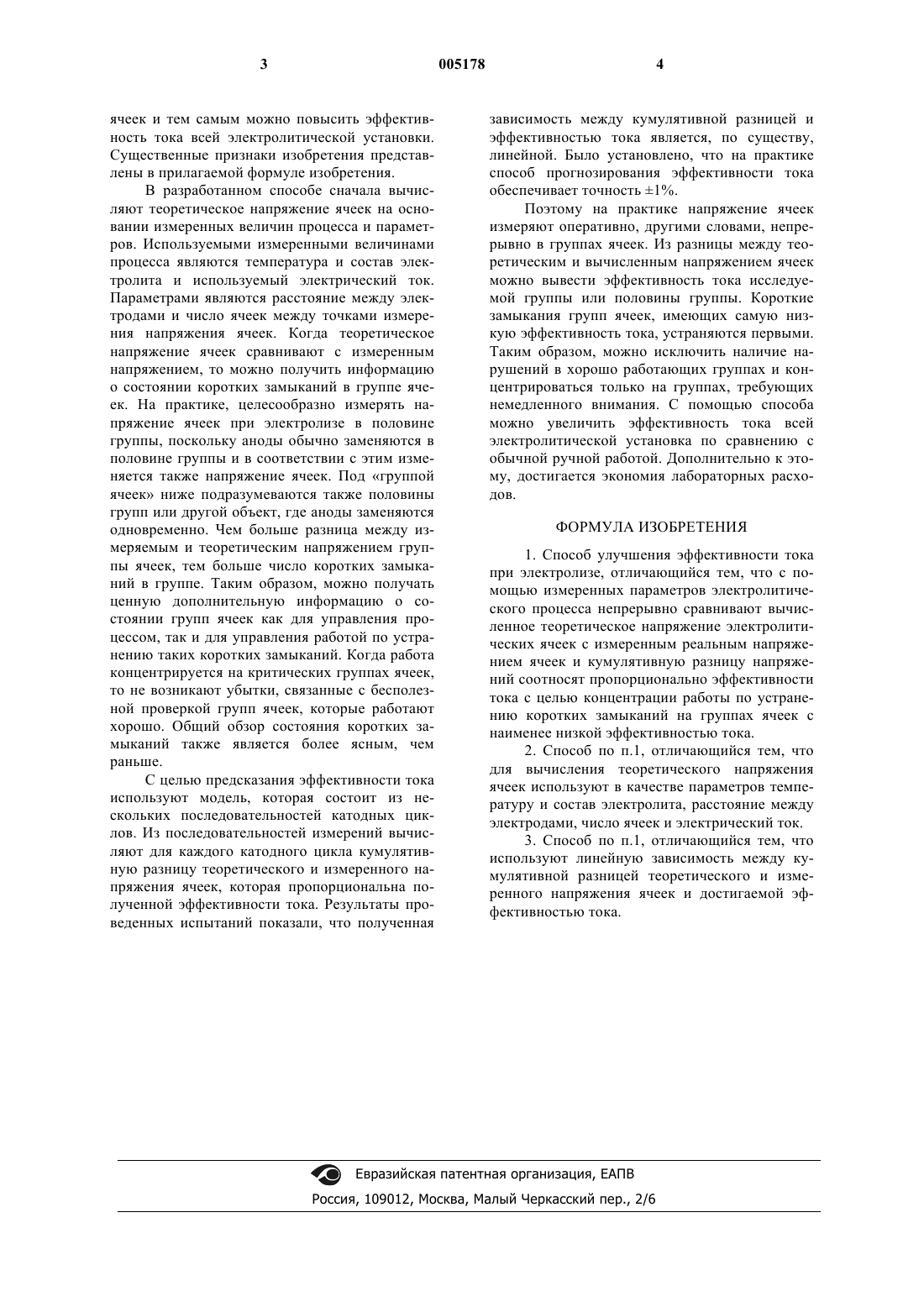 3 005178 4

ячеек и тем самым можно повысить эффективность тока всей электролитической установки. Существенные признаки изобретения представлены в прилагаемой формуле изобретения.

В разработанном способе сначала вычисляют теоретическое напряжение ячеек на основании измеренных величин процесса и параметров. Используемыми измеренными величинами процесса являются температура и состав электролита и используемый электрический ток. Параметрами являются расстояние между электродами и число ячеек между точками измерения напряжения ячеек. Когда теоретическое напряжение ячеек сравнивают с измеренным напряжением, то можно получить информацию о состоянии коротких замыканий в группе ячеек. На практике, целесообразно измерять напряжение ячеек при электролизе в половине группы, поскольку аноды обычно заменяются в половине группы и в соответствии с этим изменяется также напряжение ячеек. Под «группой ячеек» ниже подразумеваются также половины групп или другой объект, где аноды заменяются одновременно. Чем больше разница между измеряемым и теоретическим напряжением группы ячеек, тем больше число коротких замыканий в группе. Таким образом, можно получать ценную дополнительную информацию о состоянии групп ячеек как для управления процессом, так и для управления работой по устранению таких коротких замыканий. Когда работа концентрируется на критических группах ячеек, то не возникают убытки, связанные с бесполезной проверкой групп ячеек, которые работают хорошо. Общий обзор состояния коротких замыканий также является более ясным, чем раньше.

С целью предсказания эффективности тока используют модель, которая состоит из нескольких последовательностей катодных циклов. Из последовательностей измерений вычисляют для каждого катодного цикла кумулятивную разницу теоретического и измеренного напряжения ячеек, которая пропорциональна полученной эффективности тока. Результаты проведенных испытаний показали, что полученная зависимость между кумулятивной разницей и эффективностью тока является, по существу, линейной. Было установлено, что на практике способ прогнозирования эффективности тока обеспечивает точность ±1%.

Поэтому на практике напряжение ячеек измеряют оперативно, другими словами, непрерывно в группах ячеек. Из разницы между теоретическим и вычисленным напряжением ячеек можно вывести эффективность тока исследуемой группы или половины группы. Короткие замыкания групп ячеек, имеющих самую низкую эффективность тока, устраняются первыми. Таким образом, можно исключить наличие нарушений в хорошо работающих группах и концентрироваться только на группах, требующих немедленного внимания. С помощью способа можно увеличить эффективность тока всей электролитической установка по сравнению с обычной ручной работой. Дополнительно к этому, достигается экономия лабораторных расходов.

ФОРМУЛА ИЗОБРЕТЕНИЯ

1. Способ улучшения эффективности тока при электролизе, отличающийся тем, что с помощью измеренных параметров электролитического процесса непрерывно сравнивают вычисленное теоретическое напряжение электролитических ячеек с измеренным реальным напряжением ячеек и кумулятивную разницу напряжений соотносят пропорционально эффективности тока с целью концентрации работы по устранению коротких замыканий на группах ячеек с наименее низкой эффективностью тока.

2. Способ по п.1, отличающийся тем, что для вычисления теоретического напряжения ячеек используют в качестве параметров температуру и состав электролита, расстояние между электродами, число ячеек и электрический ток.

3. Способ по п.1, отличающийся тем, что используют линейную зависимость между кумулятивной разницей теоретического и измеренного напряжения ячеек и достигаемой эффективностью тока.

Евразийская патентная организация, ЕАПВ
Россия, 109012, Москва, Малый Черкасский пер., 2/6